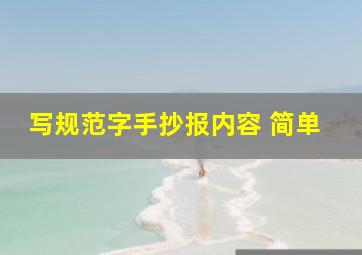 写规范字手抄报内容 简单